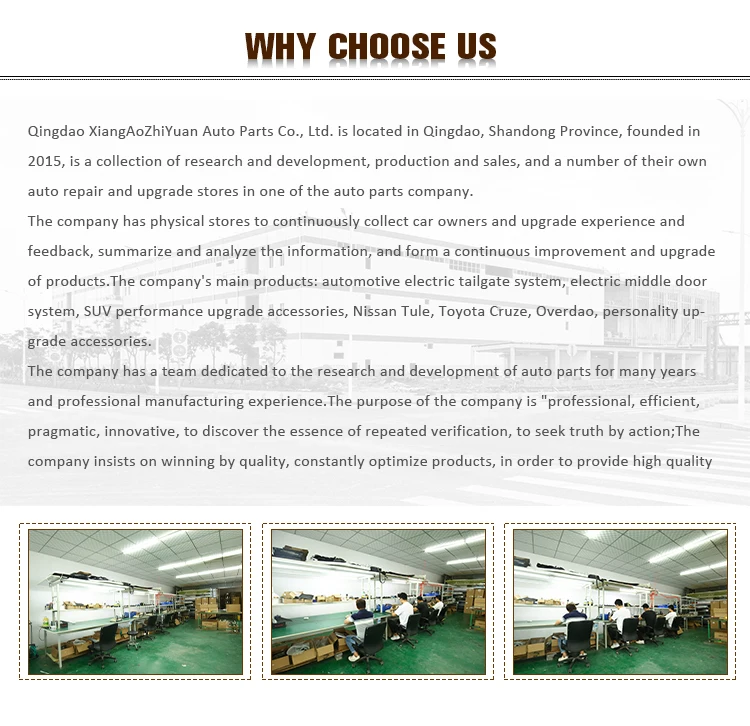 WHY CHOOSE US

Qingdao XiangAoZhiYuan Auto Parts Co., Ltd. is located in Qingdao, Shandong Province, founded in 2015, is a collection of research and development, production and sales, and a number of their own auto repair and upgrade stores in one of the auto parts company.

The company has physical stores to continuously collect car owners and upgrade experience and feedback, summarize and analyze the information, and form a continuous improvement and upgrade of products.The company's main products: automotive electric tailgate system, electric middle door system, SUV performance upgrade accessories, Nissan Tule, Toyota Cruze, Overdao, personality upgrade accessories.

The company has a team dedicated to the research and development of auto parts for many years and professional manufacturing experience.The purpose of the company is "professional, efficient, pragmatic, innovative, to discover the essence of repeated verification, to seek truth by action;The company insists on winning by quality, constantly optimize products, in order to provide high quality